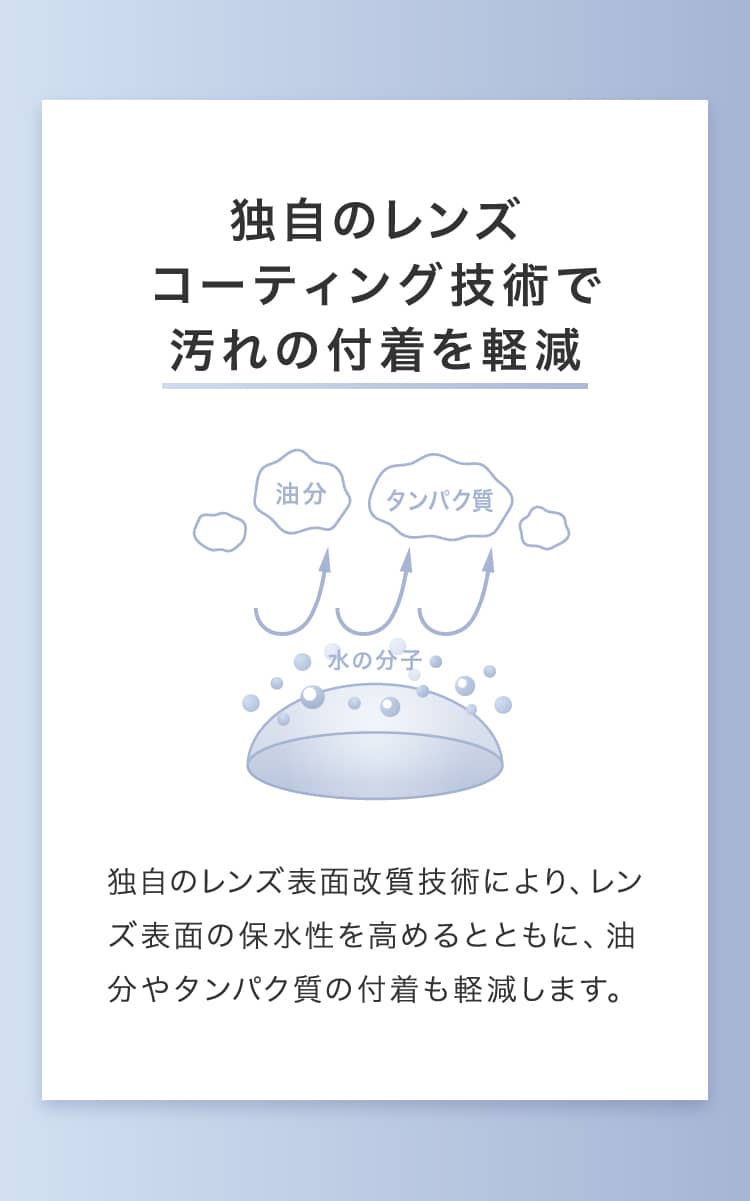 独自のレンズ
コーティング技術で
汚れの付着を軽減

油分

タンパク質

水の分子

独自のレンズ表面改質技術により、レンズ表面の保水性を高めるとともに、油分やタンパク質の付着も軽減します。